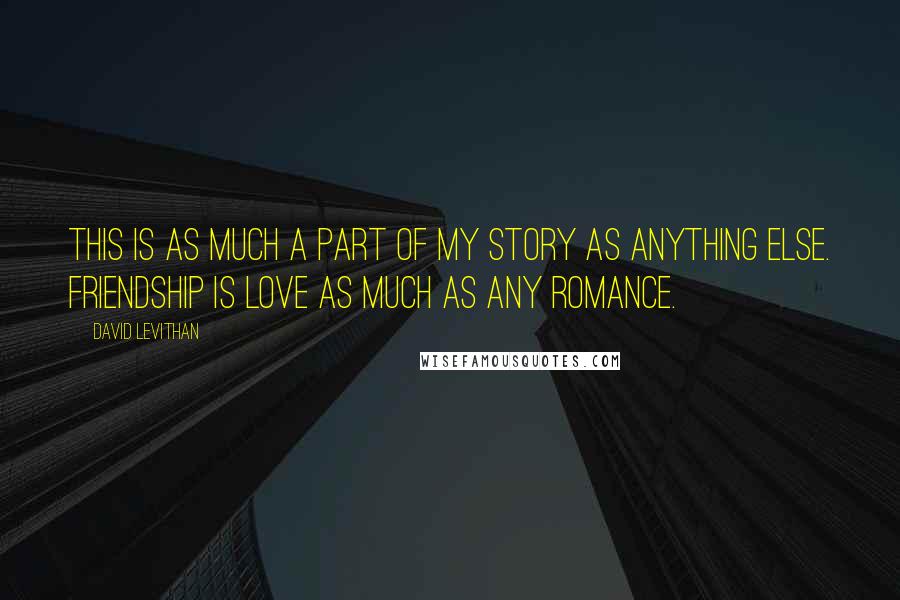 THIS IS AS MUCH A PART OF MY STORY AS ANYTHING ELSE. FRIENDSHIP IS LOVE AS MUCH AS ANY ROMANCE.

DAVID LEVITHAN

WISEFAMOUSQUOTES.COM